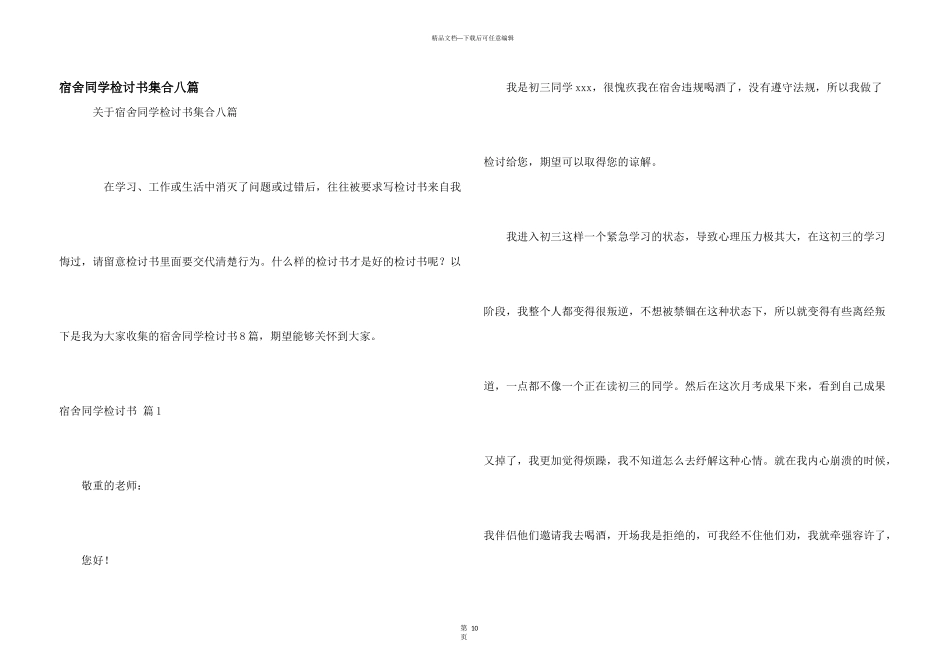 精品文档---下载后可任意编辑

宿舍同学检讨书集合八篇

关于宿舍同学检讨书集合八篇

在学习、工作或生活中消灭了问题或过错后，往往被要求写检讨书来自我悔过，请留意检讨书里面要交代清楚行为。什么样的检讨书才是好的检讨书呢？以下是我为大家收集的宿舍同学检讨书8篇，期望能够关怀到大家。

宿舍同学检讨书 篇1

敬重的老师：

您好！

我是初三同学xxx，很愧疚我在宿舍违规喝酒了，没有遵守法规，所以我做了检讨给您，期望可以取得您的谅解。

我进入初三这样一个紧急学习的状态，导致心理压力极其大，在这初三的学习阶段，我整个人都变得很叛逆，不想被禁锢在这种状态下，所以就变得有些离经叛道，一点都不像一个正在读初三的同学。然后在这次月考成果下来，看到自己成果又掉了，我更加觉得烦躁，我不知道怎么去纾解这种心情。就在我内心崩溃的时候，我伴侣他们邀请我去喝酒，开场我是拒绝的，可我经不住他们劝，我就牵强容许了，

第 10 页